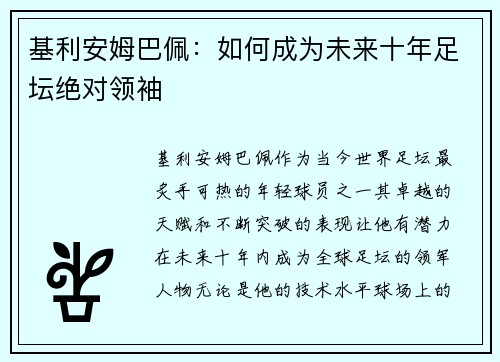 基利安姆巴佩：如何成为未来十年足坛绝对领袖

基利安姆巴佩作为当今世界足坛最炙手可热的年轻球员之一其卓越的天赋和不断突破的表现让他有潜力在未来十年内成为全球足坛的领军人物无论是他的技术水平球场上的